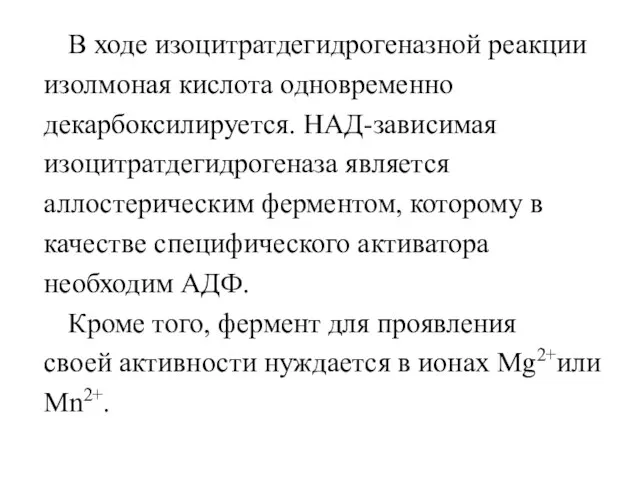 В ходе изоцитратдегидрогеназной реакции изолмоная кислота одновременно декарбоксилируется. НАД-зависимая изоцитратдегидрогеназа является аллостерическим ферментом, которому в качестве специфического активатора необходим АДФ.

Кроме того, фермент для проявления своей активности нуждается в ионах $Mg^{2+}$или $Mn^{2+}$.